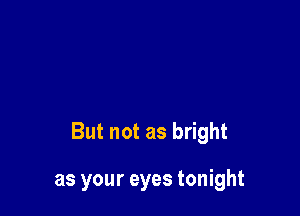 But not as bright

as your eyes tonight